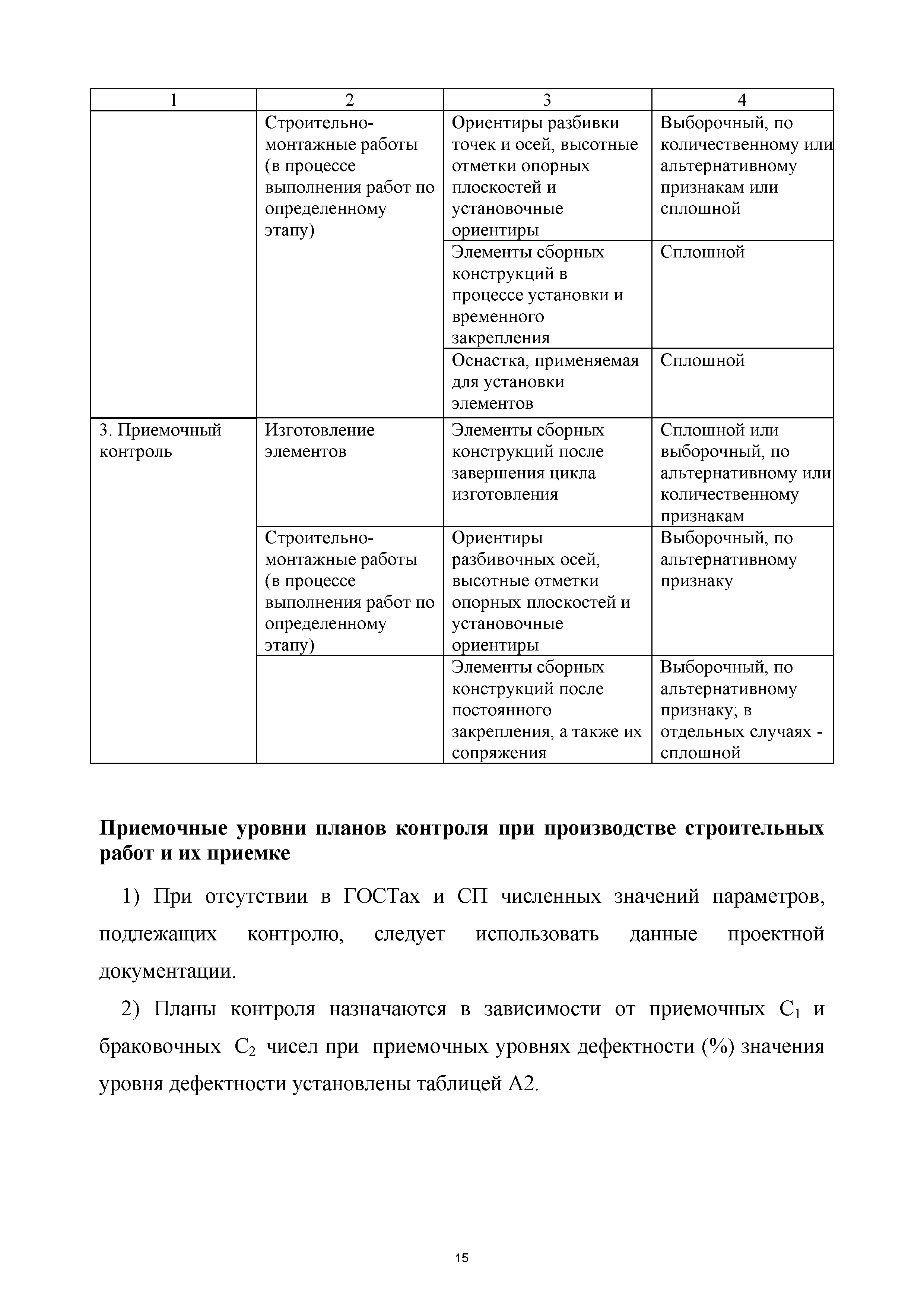 | 1 | 2 | 3 | 4 |
|---|---|---|---|
| | Строительно-монтажные работы (в процессе выполнения работ по определенному этапу) | Ориентиры разбивки точек и осей, высотные отметки опорных плоскостей и установочные ориентиры | Выборочный, по количественному или альтернативному признакам или сплошной |
| | | Элементы сборных конструкций в процессе установки и временного закрепления | Сплошной |
| | | Оснастка, применяемая для установки элементов | Сплошной |
| 3. Приемочный контроль | Изготовление элементов | Элементы сборных конструкций после завершения цикла изготовления | Сплошной или выборочный, по альтернативному или количественному признакам |
| | Строительно-монтажные работы (в процессе выполнения работ по определенному этапу) | Ориентиры разбивочных осей, высотные отметки опорных плоскостей и установочные ориентиры | Выборочный, по альтернативному признаку |
| | | Элементы сборных конструкций после постоянного закрепления, а также их сопряжения | Выборочный, по альтернативному признаку; в отдельных случаях - сплошной |

**Приемочные уровни планов контроля при производстве строительных работ и их приемке**

1) При отсутствии в ГОСТах и СП численных значений параметров, подлежащих контролю, следует использовать данные проектной документации.

2) Планы контроля назначаются в зависимости от приемочных $C_1$ и браковочных $C_2$ чисел при приемочных уровнях дефектности (%) значения уровня дефектности установлены таблицей А2.

15